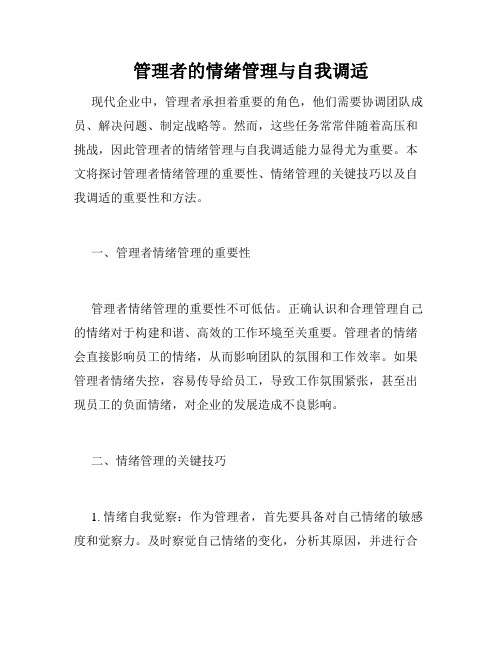 管理者的情绪管理与自我调适

现代企业中，管理者承担着重要的角色，他们需要协调团队成员、解决问题、制定战略等。然而，这些任务常常伴随着高压和挑战，因此管理者的情绪管理与自我调适能力显得尤为重要。本文将探讨管理者情绪管理的重要性、情绪管理的关键技巧以及自我调适的重要性和方法。

一、管理者情绪管理的重要性

管理者情绪管理的重要性不可低估。正确认识和合理管理自己的情绪对于构建和谐、高效的工作环境至关重要。管理者的情绪会直接影响员工的情绪，从而影响团队的氛围和工作效率。如果管理者情绪失控，容易传导给员工，导致工作氛围紧张，甚至出现员工的负面情绪，对企业的发展造成不良影响。

二、情绪管理的关键技巧

1. 情绪自我觉察：作为管理者，首先要具备对自己情绪的敏感度和觉察力。及时察觉自己情绪的变化，分析其原因，并进行合